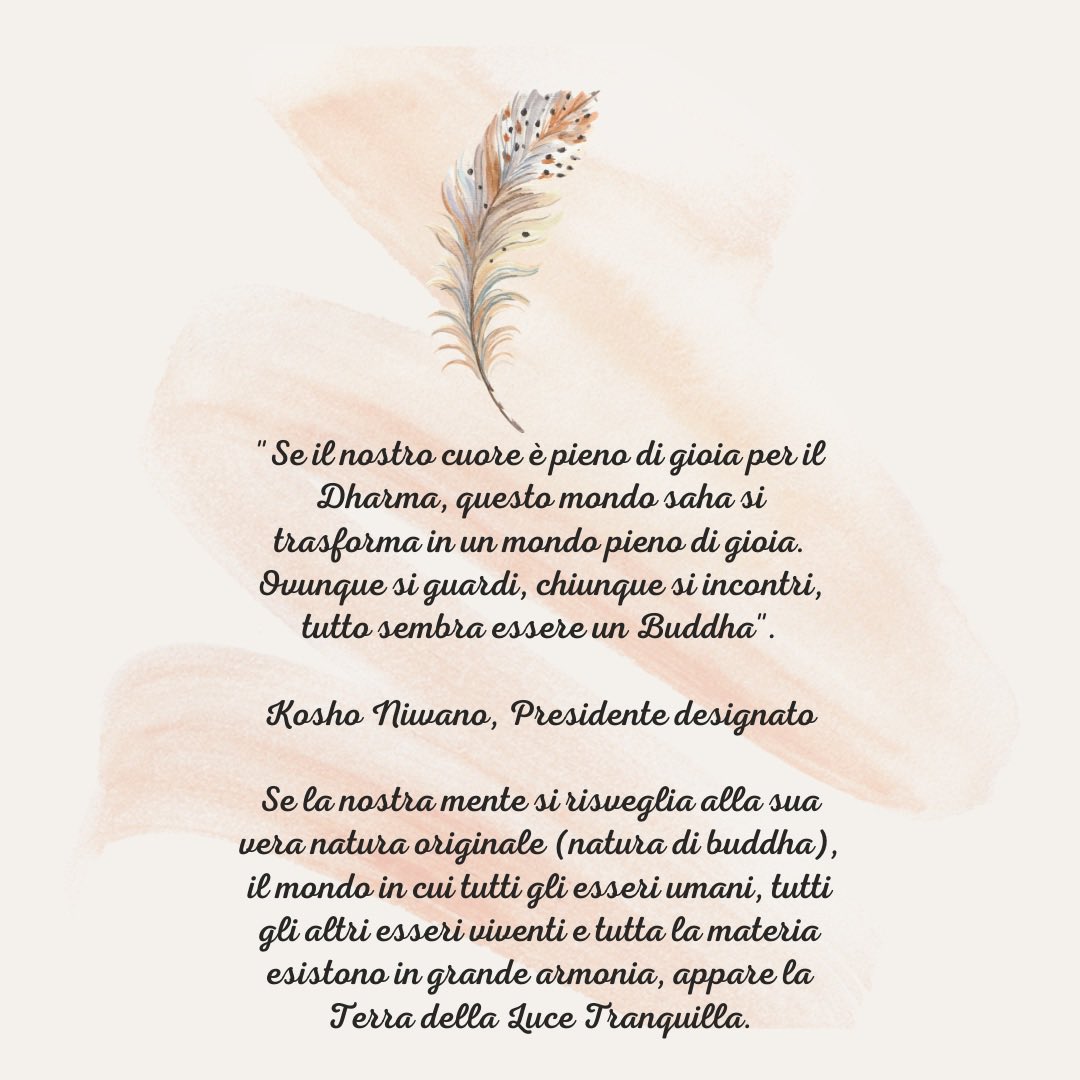 " Se il nostro cuore è pieno di gioia per il Dharma, questo mondo saha si trasforma in un mondo pieno di gioia. Ovunque si guardi, chiunque si incontri, tutto sembra essere un Buddha".

Kosho Niwano, Presidente designato

Se la nostra mente si risveglia alla sua vera natura originale (natura di buddha), il mondo in cui tutti gli esseri umani, tutti gli altri esseri viventi e tutta la materia esistono in grande armonia, appare la Terra della Luce Tranquilla.